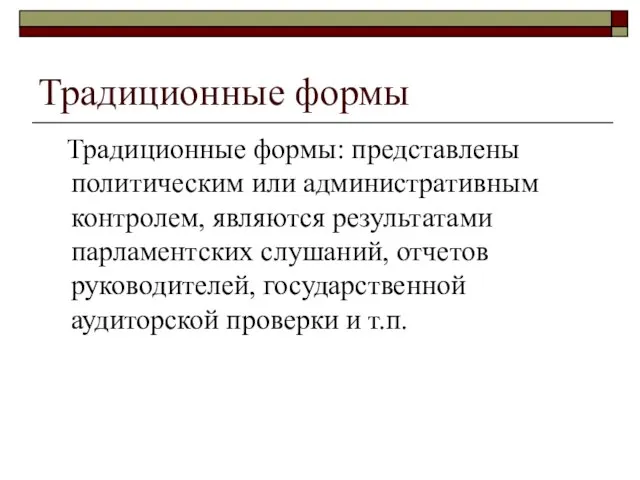 Традиционные формы

Традиционные формы: представлены политическим или административным контролем, являются результатами парламентских слушаний, отчетов руководителей, государственной аудиторской проверки и т.п.